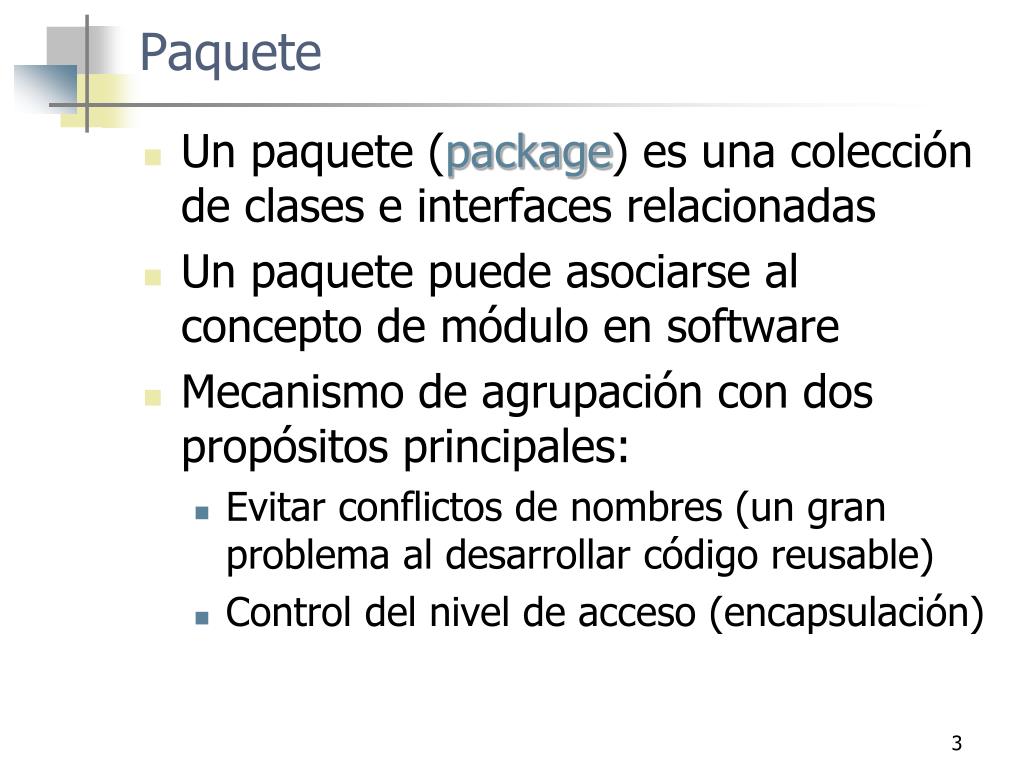 Paquete

Un paquete (package) es una colección de clases e interfaces relacionadas

Un paquete puede asociarse al concepto de módulo en software

Mecanismo de agrupación con dos propósitos principales:

Evitar conflictos de nombres (un gran problema al desarrollar código reusable)

Control del nivel de acceso (encapsulación)

3